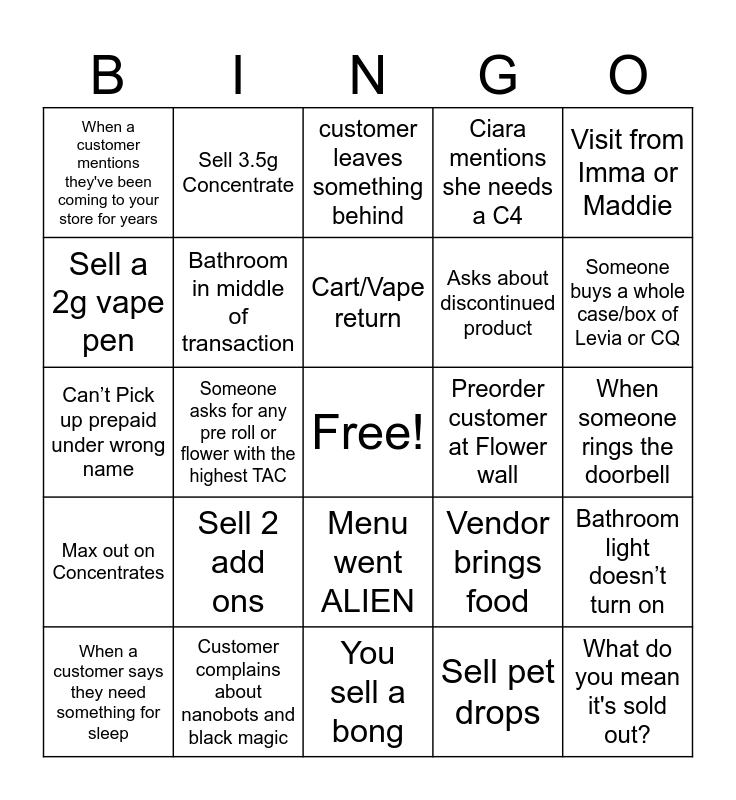 | B | I | N | G | O |
|---|---|---|---|---|
| When a customer mentions they've been coming to your store for years | Sell 3.5g Concentrate | customer leaves something behind | Ciara mentions she needs a C4 | Visit from Imma or Maddie |
| Sell a 2g vape pen | Bathroom in middle of transaction | Cart/Vape return | Asks about discontinued product | Someone buys a whole case/box of Levia or CQ |
| Can't Pick up prepaid under wrong name | Someone asks for any pre roll or flower with the highest TAC | Free! | Preorder customer at Flower wall | When someone rings the doorbell |
| Max out on Concentrates | Sell 2 add ons | Menu went ALIEN | Vendor brings food | Bathroom light doesn't turn on |
| When a customer says they need something for sleep | Customer complains about nanobots and black magic | You sell a bong | Sell pet drops | What do you mean it's sold out? |